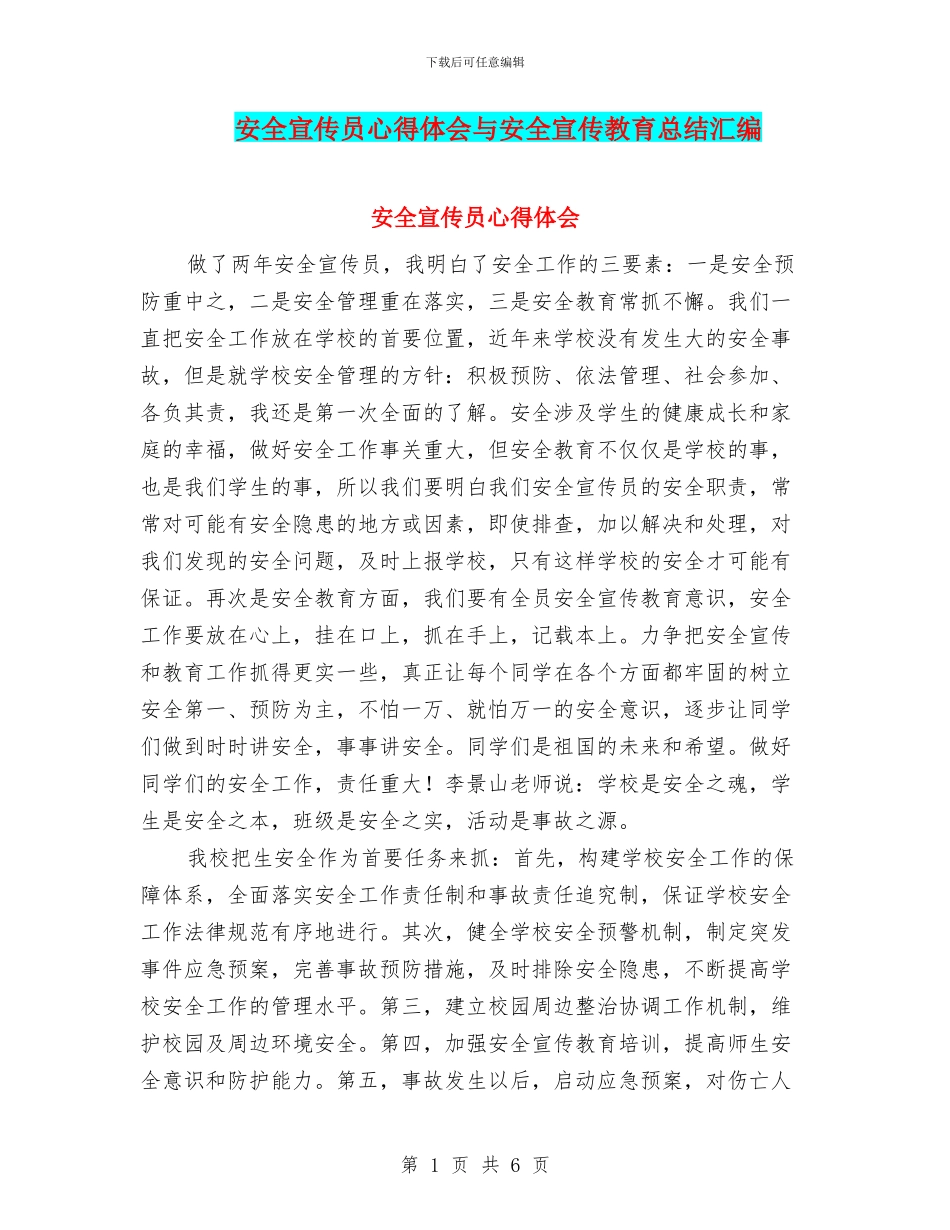 下载后可任意编辑

安全宣传员心得体会与安全宣传教育总结汇编

安全宣传员心得体会

做了两年安全宣传员，我明白了安全工作的三要素：一是安全预防重中之，二是安全管理重在落实，三是安全教育常抓不懈。我们一直把安全工作放在学校的首要位置，近年来学校没有发生大的安全事故，但是就学校安全管理的方针：积极预防、依法管理、社会参加、各负其责，我还是第一次全面的了解。安全涉及学生的健康成长和家庭的幸福，做好安全工作事关重大，但安全教育不仅仅是学校的事，也是我们学生的事，所以我们要明白我们安全宣传员的安全职责，常常对可能有安全隐患的地方或因素，即使排查，加以解决和处理，对我们发现的安全问题，及时上报学校，只有这样学校的安全才可能有保证。再次是安全教育方面，我们要有全员安全宣传教育意识，安全工作要放在心上，挂在口上，抓在手上，记载本上。力争把安全宣传和教育工作抓得更实一些，真正让每个同学在各个方面都牢固的树立安全第一、预防为主，不怕一万、就怕万一的安全意识，逐步让同学们做到时时讲安全，事事讲安全。同学们是祖国的未来和希望。做好同学们的安全工作，责任重大！李景山老师说：学校是安全之魂，学生是安全之本，班级是安全之实，活动是事故之源。

我校把生安全作为首要任务来抓：首先，构建学校安全工作的保障体系，全面落实安全工作责任制和事故责任追究制，保证学校安全工作法律规范有序地进行。其次，健全学校安全预警机制，制定突发事件应急预案，完善事故预防措施，及时排除安全隐患，不断提高学校安全工作的管理水平。第三，建立校园周边整治协调工作机制，维护校园及周边环境安全。第四，加强安全宣传教育培训，提高师生安全意识和防护能力。第五，事故发生以后，启动应急预案，对伤亡人

第 1 页 共 6 页